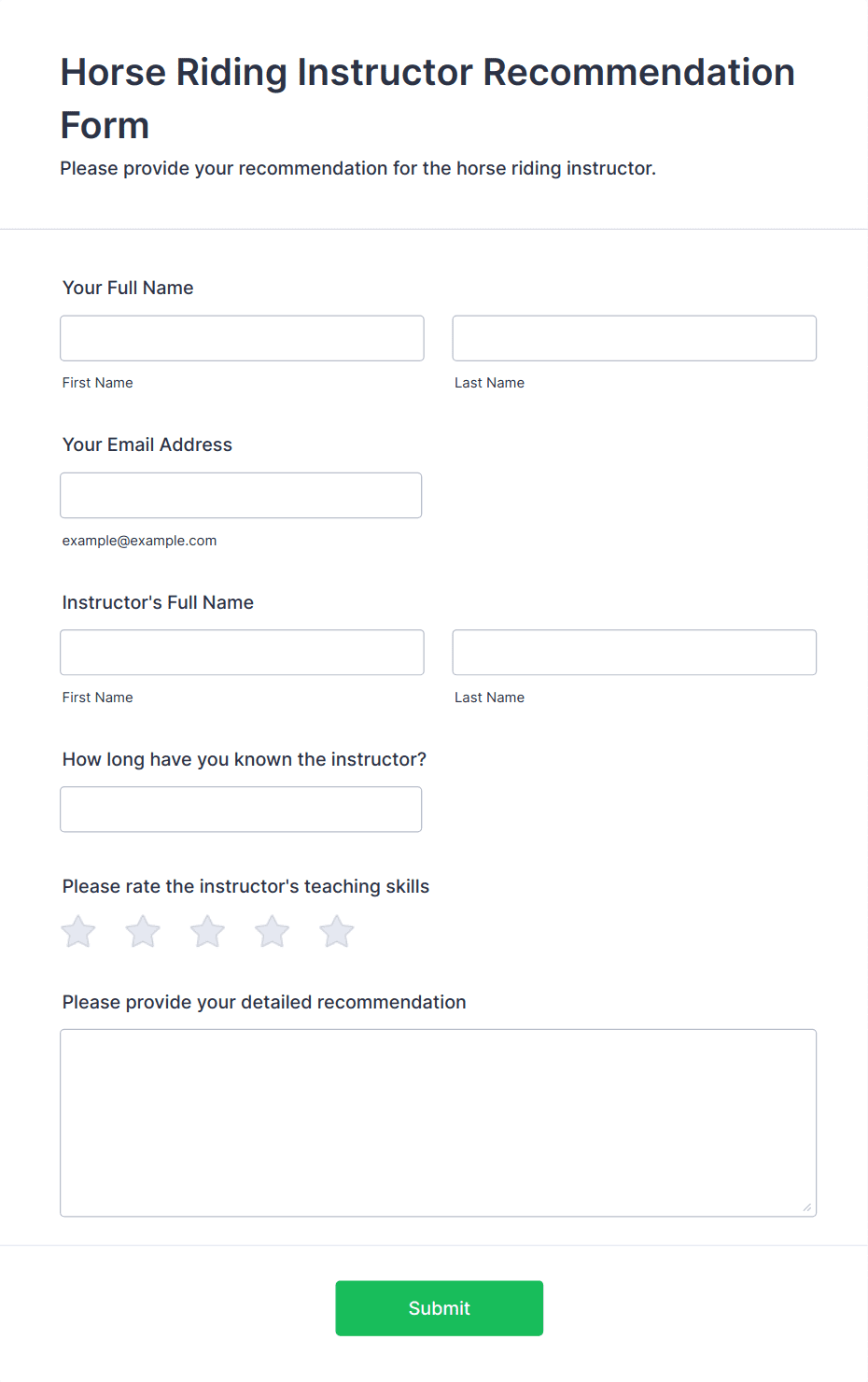 Horse Riding Instructor Recommendation Form

Please provide your recommendation for the horse riding instructor.

Your Full Name

First Name

Last Name

Your Email Address

example@example.com

Instructor's Full Name

First Name

Last Name

How long have you known the instructor?

Please rate the instructor's teaching skills

Please provide your detailed recommendation

Submit